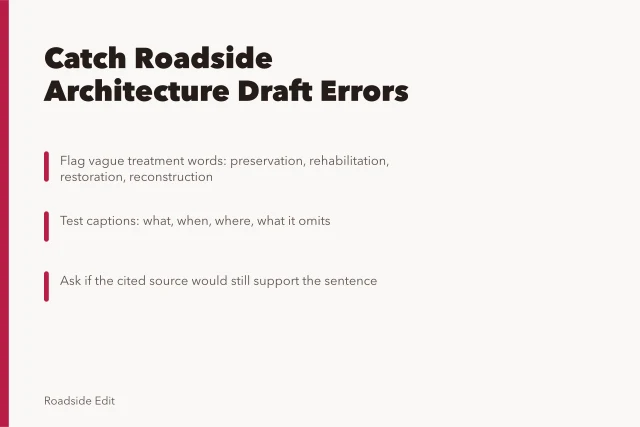 Catch Roadside Architecture Draft Errors

Flag vague treatment words: preservation, rehabilitation, restoration, reconstruction

Test captions: what, when, where, what it omits

Ask if the cited source would still support the sentence

Roadside Edit